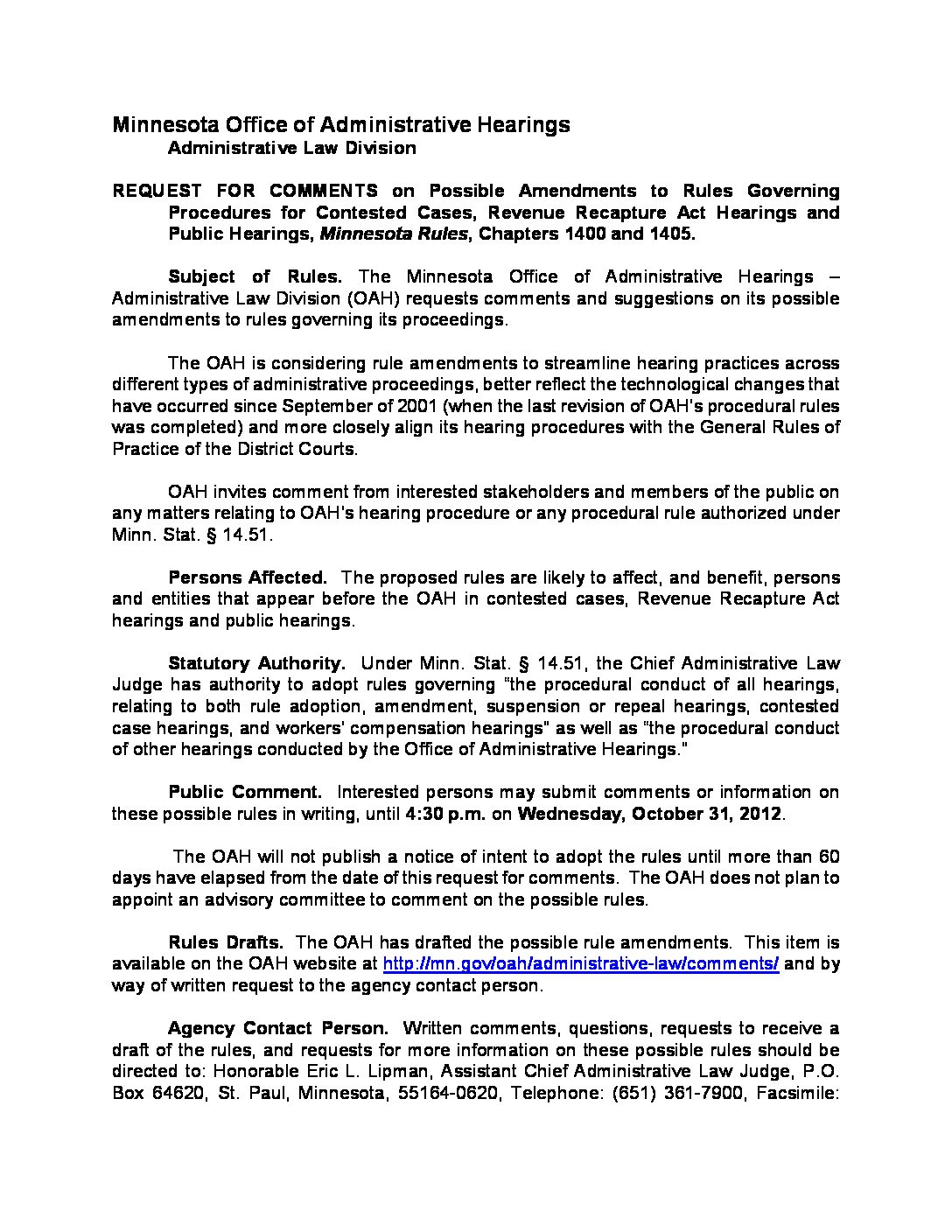 Minnesota Office of Administrative Hearings
Administrative Law Division

REQUEST FOR COMMENTS on Possible Amendments to Rules Governing Procedures for Contested Cases, Revenue Recapture Act Hearings and Public Hearings, Minnesota Rules, Chapters 1400 and 1405.

Subject of Rules. The Minnesota Office of Administrative Hearings – Administrative Law Division (OAH) requests comments and suggestions on its possible amendments to rules governing its proceedings.

The OAH is considering rule amendments to streamline hearing practices across different types of administrative proceedings, better reflect the technological changes that have occurred since September of 2001 (when the last revision of OAH's procedural rules was completed) and more closely align its hearing procedures with the General Rules of Practice of the District Courts.

OAH invites comment from interested stakeholders and members of the public on any matters relating to OAH's hearing procedure or any procedural rule authorized under Minn. Stat. § 14.51.

Persons Affected. The proposed rules are likely to affect, and benefit, persons and entities that appear before the OAH in contested cases, Revenue Recapture Act hearings and public hearings.

Statutory Authority. Under Minn. Stat. § 14.51, the Chief Administrative Law Judge has authority to adopt rules governing "the procedural conduct of all hearings, relating to both rule adoption, amendment, suspension or repeal hearings, contested case hearings, and workers' compensation hearings" as well as "the procedural conduct of other hearings conducted by the Office of Administrative Hearings."

Public Comment. Interested persons may submit comments or information on these possible rules in writing, until 4:30 p.m. on Wednesday, October 31, 2012.

The OAH will not publish a notice of intent to adopt the rules until more than 60 days have elapsed from the date of this request for comments. The OAH does not plan to appoint an advisory committee to comment on the possible rules.

Rules Drafts. The OAH has drafted the possible rule amendments. This item is available on the OAH website at http://mn.gov/oah/administrative-law/comments/ and by way of written request to the agency contact person.

Agency Contact Person. Written comments, questions, requests to receive a draft of the rules, and requests for more information on these possible rules should be directed to: Honorable Eric L. Lipman, Assistant Chief Administrative Law Judge, P.O. Box 64620, St. Paul, Minnesota, 55164-0620, Telephone: (651) 361-7900, Facsimile: